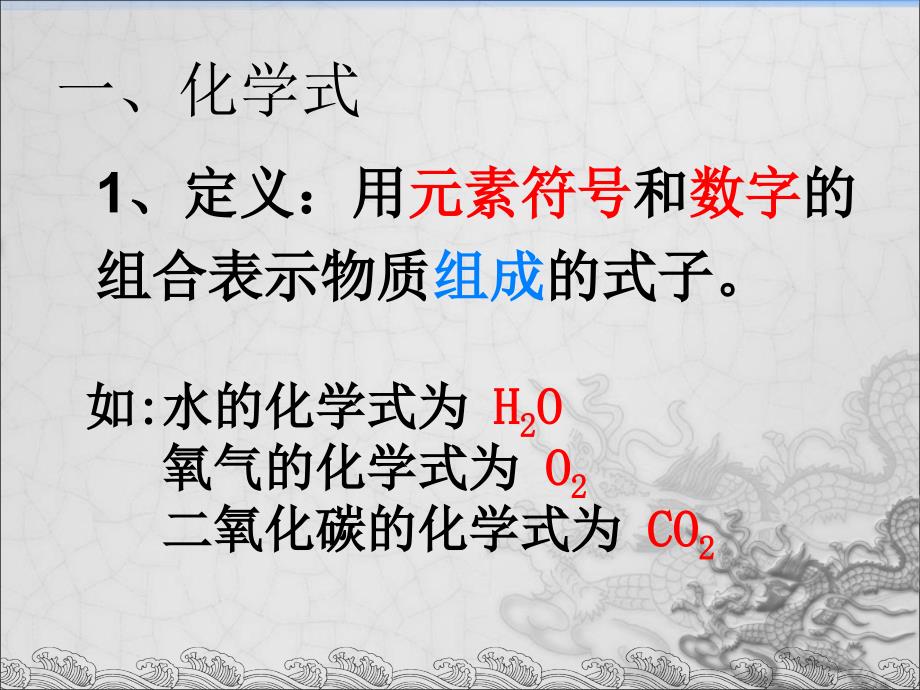 一、化学式

1、定义：用元素符号和数字的组合表示物质组成的式子。

如:水的化学式为 $H_2O$
氧气的化学式为 $O_2$
二氧化碳的化学式为 $CO_2$